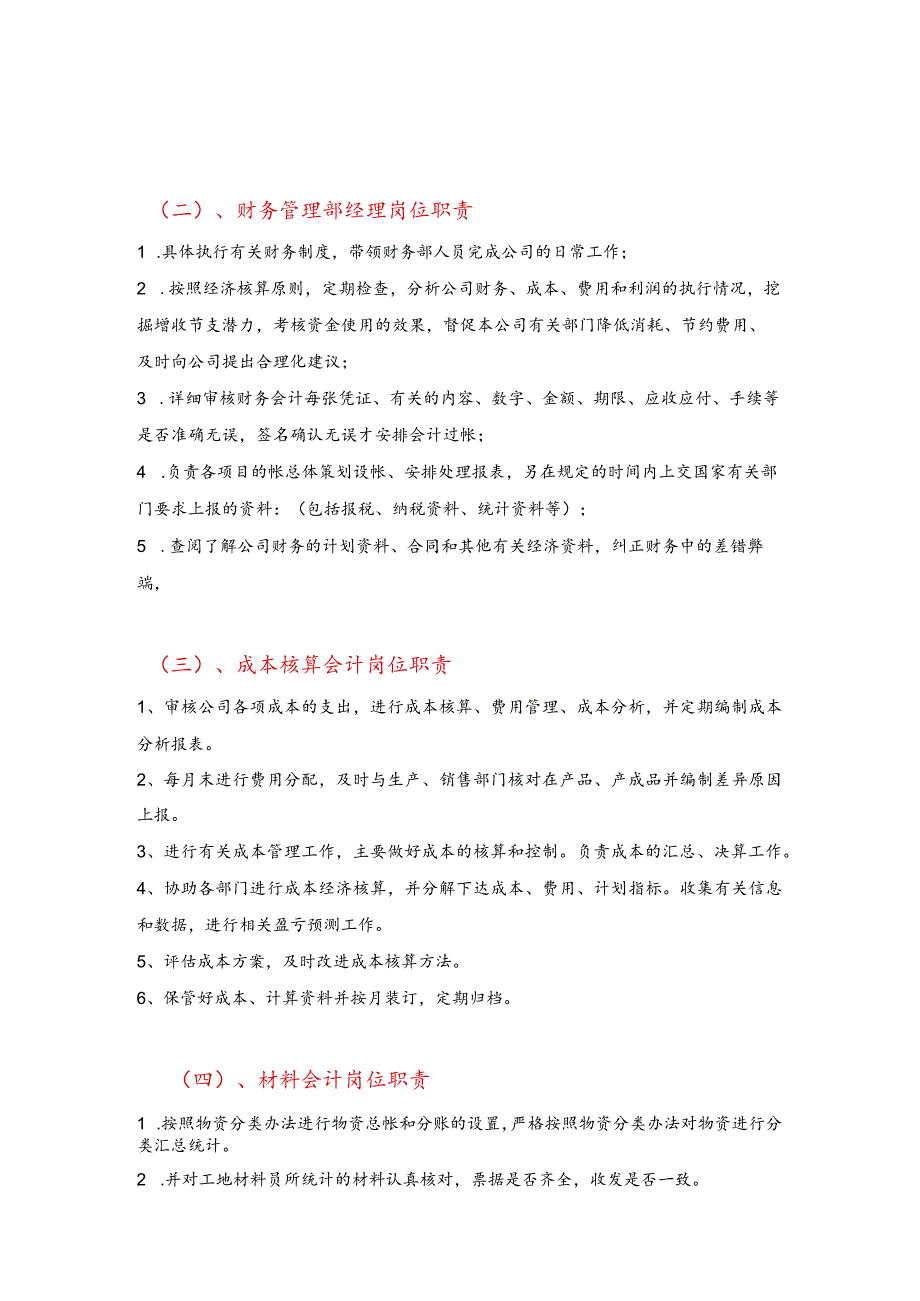 （二）、财务管理部经理岗位职责

1 .具体执行有关财务制度，带领财务部人员完成公司的日常工作；

2 .按照经济核算原则，定期检查，分析公司财务、成本、费用和利润的执行情况，挖掘增收节支潜力，考核资金使用的效果，督促本公司有关部门降低消耗、节约费用、及时向公司提出合理化建议；

3 .详细审核财务会计每张凭证、有关的内容、数字、金额、期限、应收应付、手续等是否准确无误，签名确认无误才安排会计过帐；

4 .负责各项目的帐总体策划设帐、安排处理报表，另在规定的时间内上交国家有关部门要求上报的资料：（包括报税、纳税资料、统计资料等）；

5 .查阅了解公司财务的计划资料、合同和其他有关经济资料，纠正财务中的差错弊端，

（三）、成本核算会计岗位职责

1、审核公司各项成本的支出，进行成本核算、费用管理、成本分析，并定期编制成本分析报表。

2、每月末进行费用分配，及时与生产、销售部门核对在产品、产成品并编制差异原因上报。

3、进行有关成本管理工作，主要做好成本的核算和控制。负责成本的汇总、决算工作。

4、协助各部门进行成本经济核算，并分解下达成本、费用、计划指标。收集有关信息和数据，进行相关盈亏预测工作。

5、评估成本方案，及时改进成本核算方法。

6、保管好成本、计算资料并按月装订，定期归档。

（四）、材料会计岗位职责

1 .按照物资分类办法进行物资总帐和分账的设置，严格按照物资分类办法对物资进行分类汇总统计。

2 .并对工地材料员所统计的材料认真核对，票据是否齐全，收发是否一致。